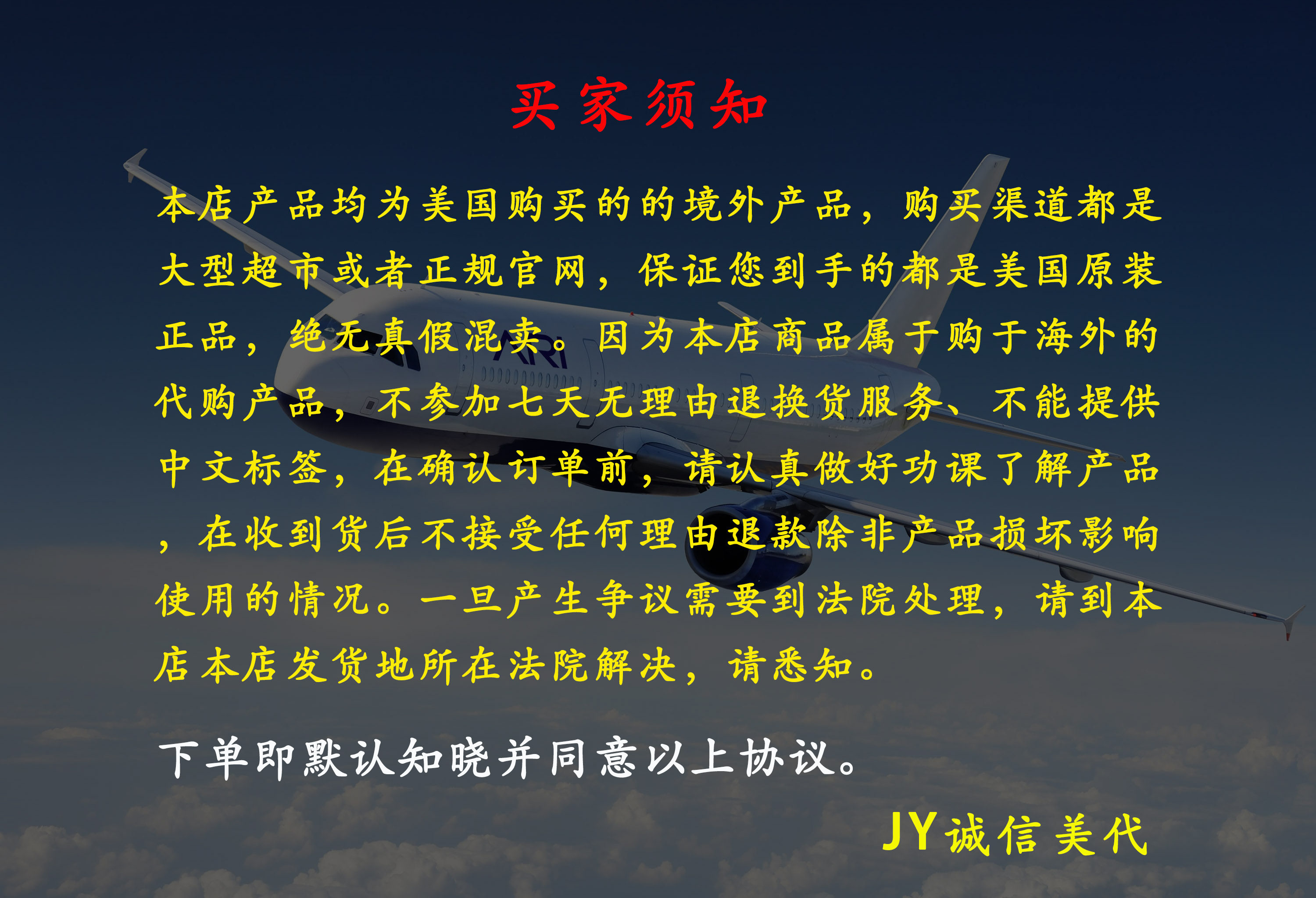 买家须知

本店产品均为美国购买的的境外产品，购买渠道都是大型超市或者正规官网，保证您到手的都是美国原装正品，绝无真假混卖。因为本店商品属于购于海外的代购产品，不参加七天无理由退换货服务、不能提供中文标签，在确认订单前，请认真做好功课了解产品，在收到货后不接受任何理由退款除非产品损坏影响使用的情况。一旦产生争议需要到法院处理，请到本店本店发货地所在法院解决，请悉知。

下单即默认知晓并同意以上协议。

JY诚信美代